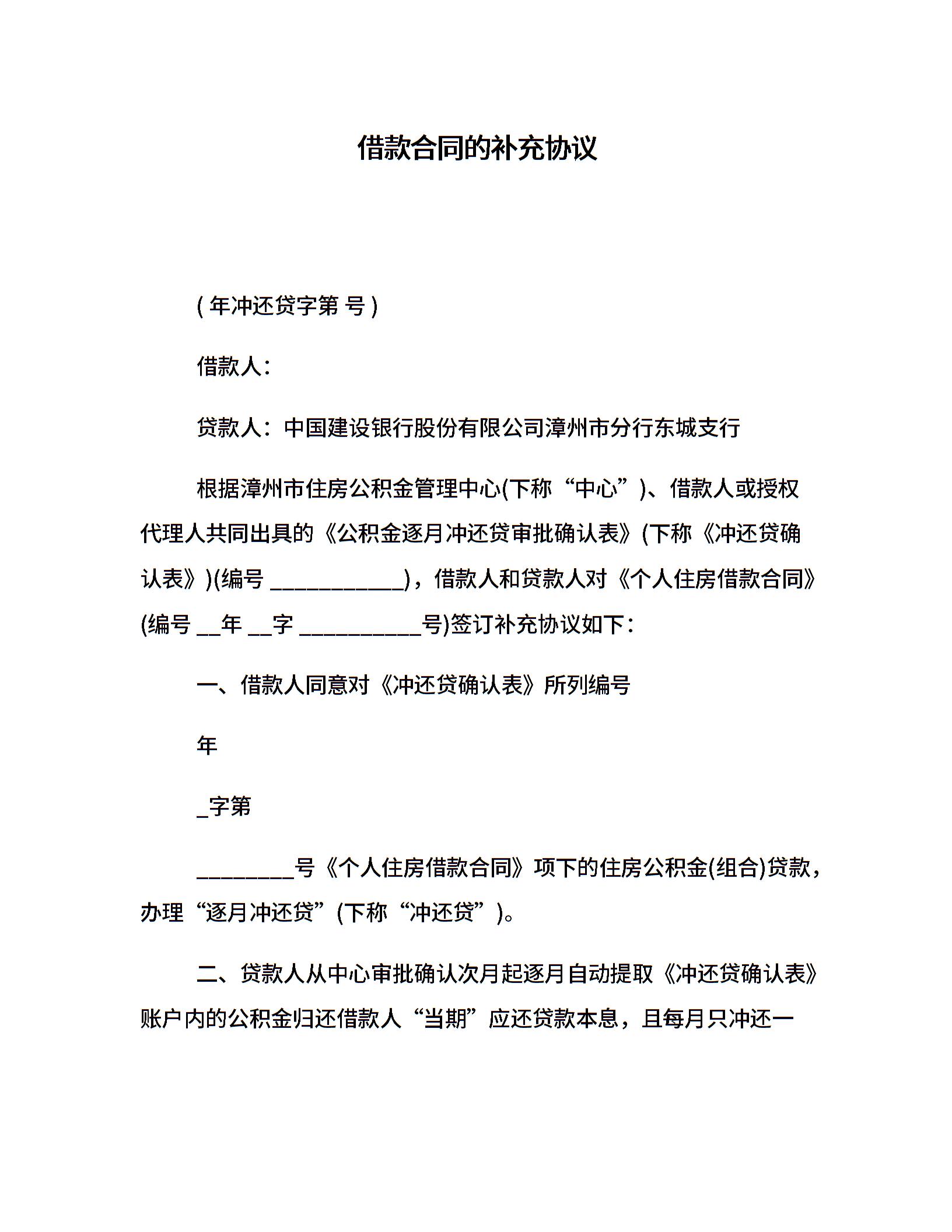 借款合同的补充协议

( 年冲还贷字第 号 )

借款人：

贷款人：中国建设银行股份有限公司漳州市分行东城支行

根据漳州市住房公积金管理中心(下称“中心”)、借款人或授权代理人共同出具的《公积金逐月冲还贷审批确认表》(下称《冲还贷确认表》)(编号 ____________)，借款人和贷款人对《个人住房借款合同》(编号 __年 __字 ___________号)签订补充协议如下：

一、借款人同意对《冲还贷确认表》所列编号

年

_字第

_________号《个人住房借款合同》项下的住房公积金(组合)贷款，办理“逐月冲还贷”(下称“冲还贷”)。

二、贷款人从中心审批确认次月起逐月自动提取《冲还贷确认表》账户内的公积金归还借款人“当期”应还贷款本息，且每月只冲还一